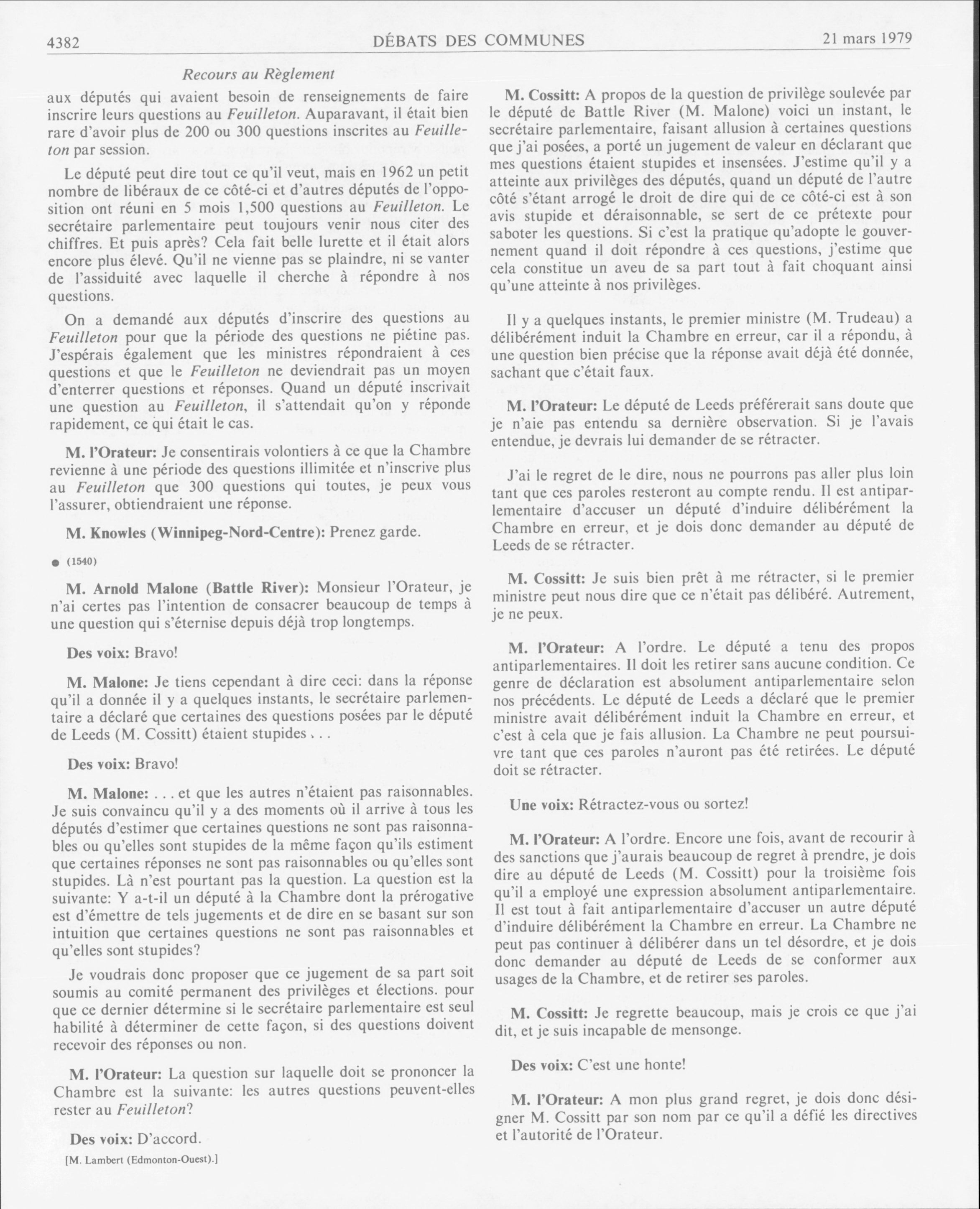 4382 DÉBATS DES COMMUNES 21 mars 1979

Recours au Règlement

aux députés qui avaient besoin de renseignements de faire inscrire leurs questions au Feuilleton. Auparavant, il était bien rare d'avoir plus de 200 ou 300 questions inscrites au Feuilleton par session.

Le député peut dire tout ce qu'il veut, mais en 1962 un petit nombre de libéraux de ce côté-ci et d'autres députés de l'opposition ont réuni en 5 mois 1,500 questions au Feuilleton. Le secrétaire parlementaire peut toujours venir nous citer des chiffres. Et puis après? Cela fait belle lurette et il était alors encore plus élevé. Qu'il ne vienne pas se plaindre, ni se vanter de l'assiduité avec laquelle il cherche à répondre à nos questions.

On a demandé aux députés d'inscrire des questions au Feuilleton pour que la période des questions ne piétine pas. J'espérais également que les ministres répondraient à ces questions et que le Feuilleton ne deviendrait pas un moyen d'enterrer questions et réponses. Quand un député inscrivait une question au Feuilleton, il s'attendait qu'on y réponde rapidement, ce qui était le cas.

M. l'Orateur: Je consentirais volontiers à ce que la Chambre revienne à une période des questions illimitée et n'inscrive plus au Feuilleton que 300 questions qui toutes, je peux vous l'assurer, obtiendraient une réponse.

M. Knowles (Winnipeg-Nord-Centre): Prenez garde.

● (1540)

M. Arnold Malone (Battle River): Monsieur l'Orateur, je n'ai certes pas l'intention de consacrer beaucoup de temps à une question qui s'éternise depuis déjà trop longtemps.

Des voix: Bravo!

M. Malone: Je tiens cependant à dire ceci: dans la réponse qu'il a donnée il y a quelques instants, le secrétaire parlementaire a déclaré que certaines des questions posées par le député de Leeds (M. Cossitt) étaient stupides . . .

Des voix: Bravo!

M. Malone: . . . et que les autres n'étaient pas raisonnables. Je suis convaincu qu'il y a des moments où il arrive à tous les députés d'estimer que certaines questions ne sont pas raisonnables ou qu'elles sont stupides de la même façon qu'ils estiment que certaines réponses ne sont pas raisonnables ou qu'elles sont stupides. Là n'est pourtant pas la question. La question est la suivante: Y a-t-il un député à la Chambre dont la prérogative est d'émettre de tels jugements et de dire en se basant sur son intuition que certaines questions ne sont pas raisonnables et qu'elles sont stupides?

Je voudrais donc proposer que ce jugement de sa part soit soumis au comité permanent des privilèges et élections. pour que ce dernier détermine si le secrétaire parlementaire est seul habilité à déterminer de cette façon, si des questions doivent recevoir des réponses ou non.

M. l'Orateur: La question sur laquelle doit se prononcer la Chambre est la suivante: les autres questions peuvent-elles rester au Feuilleton?

Des voix: D'accord.

[M. Lambert (Edmonton-Ouest).]

M. Cossitt: A propos de la question de privilège soulevée par le député de Battle River (M. Malone) voici un instant, le secrétaire parlementaire, faisant allusion à certaines questions que j'ai posées, a porté un jugement de valeur en déclarant que mes questions étaient stupides et insensées. J'estime qu'il y a atteinte aux privilèges des députés, quand un député de l'autre côté s'étant arrogé le droit de dire qui de ce côté-ci est à son avis stupide et déraisonnable, se sert de ce prétexte pour saboter les questions. Si c'est la pratique qu'adopte le gouvernement quand il doit répondre à ces questions, j'estime que cela constitue un aveu de sa part tout à fait choquant ainsi qu'une atteinte à nos privilèges.

Il y a quelques instants, le premier ministre (M. Trudeau) a délibérément induit la Chambre en erreur, car il a répondu, à une question bien précise que la réponse avait déjà été donnée, sachant que c'était faux.

M. l'Orateur: Le député de Leeds préférerait sans doute que je n'aie pas entendu sa dernière observation. Si je l'avais entendue, je devrais lui demander de se rétracter.

J'ai le regret de le dire, nous ne pourrons pas aller plus loin tant que ces paroles resteront au compte rendu. Il est antiparlementaire d'accuser un député d'induire délibérément la Chambre en erreur, et je dois donc demander au député de Leeds de se rétracter.

M. Cossitt: Je suis bien prêt à me rétracter, si le premier ministre peut nous dire que ce n'était pas délibéré. Autrement, je ne peux.

M. l'Orateur: A l'ordre. Le député a tenu des propos antiparlementaires. Il doit les retirer sans aucune condition. Ce genre de déclaration est absolument antiparlementaire selon nos précédents. Le député de Leeds a déclaré que le premier ministre avait délibérément induit la Chambre en erreur, et c'est à cela que je fais allusion. La Chambre ne peut poursuivre tant que ces paroles n'auront pas été retirées. Le député doit se rétracter.

Une voix: Rétractez-vous ou sortez!

M. l'Orateur: A l'ordre. Encore une fois, avant de recourir à des sanctions que j'aurais beaucoup de regret à prendre, je dois dire au député de Leeds (M. Cossitt) pour la troisième fois qu'il a employé une expression absolument antiparlementaire. Il est tout à fait antiparlementaire d'accuser un autre député d'induire délibérément la Chambre en erreur. La Chambre ne peut pas continuer à délibérer dans un tel désordre, et je dois donc demander au député de Leeds de se conformer aux usages de la Chambre, et de retirer ses paroles.

M. Cossitt: Je regrette beaucoup, mais je crois ce que j'ai dit, et je suis incapable de mensonge.

Des voix: C'est une honte!

M. l'Orateur: A mon plus grand regret, je dois donc désigner M. Cossitt par son nom par ce qu'il a défié les directives et l'autorité de l'Orateur.